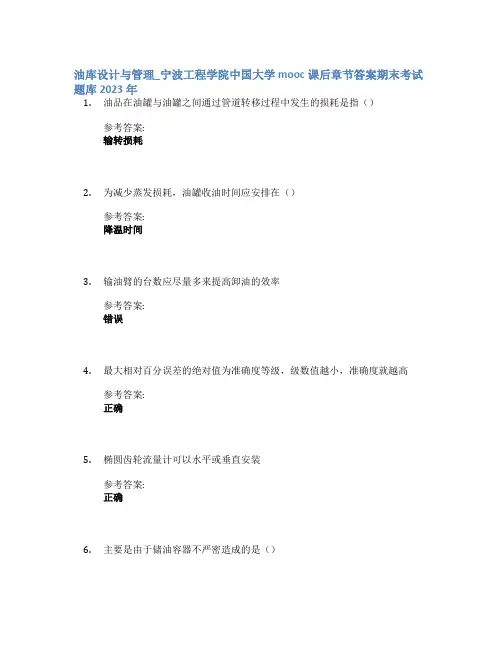 油库设计与管理_宁波工程学院中国大学 mooc 课后章节答案期末考试题库 2023 年

1. 油品在油罐与油罐之间通过管道转移过程中发生的损耗是指（）

参考答案:
输转损耗

2. 为减少蒸发损耗，油罐收油时间应安排在（）

参考答案:
降温时间

3. 输油臂的台数应尽量多来提高卸油的效率

参考答案:
错误

4. 最大相对百分误差的绝对值为准确度等级，级数值越小，准确度就越高

参考答案:
正确

5. 椭圆齿轮流量计可以水平或垂直安装

参考答案:
正确

6. 主要是由于储油容器不严密造成的是（）